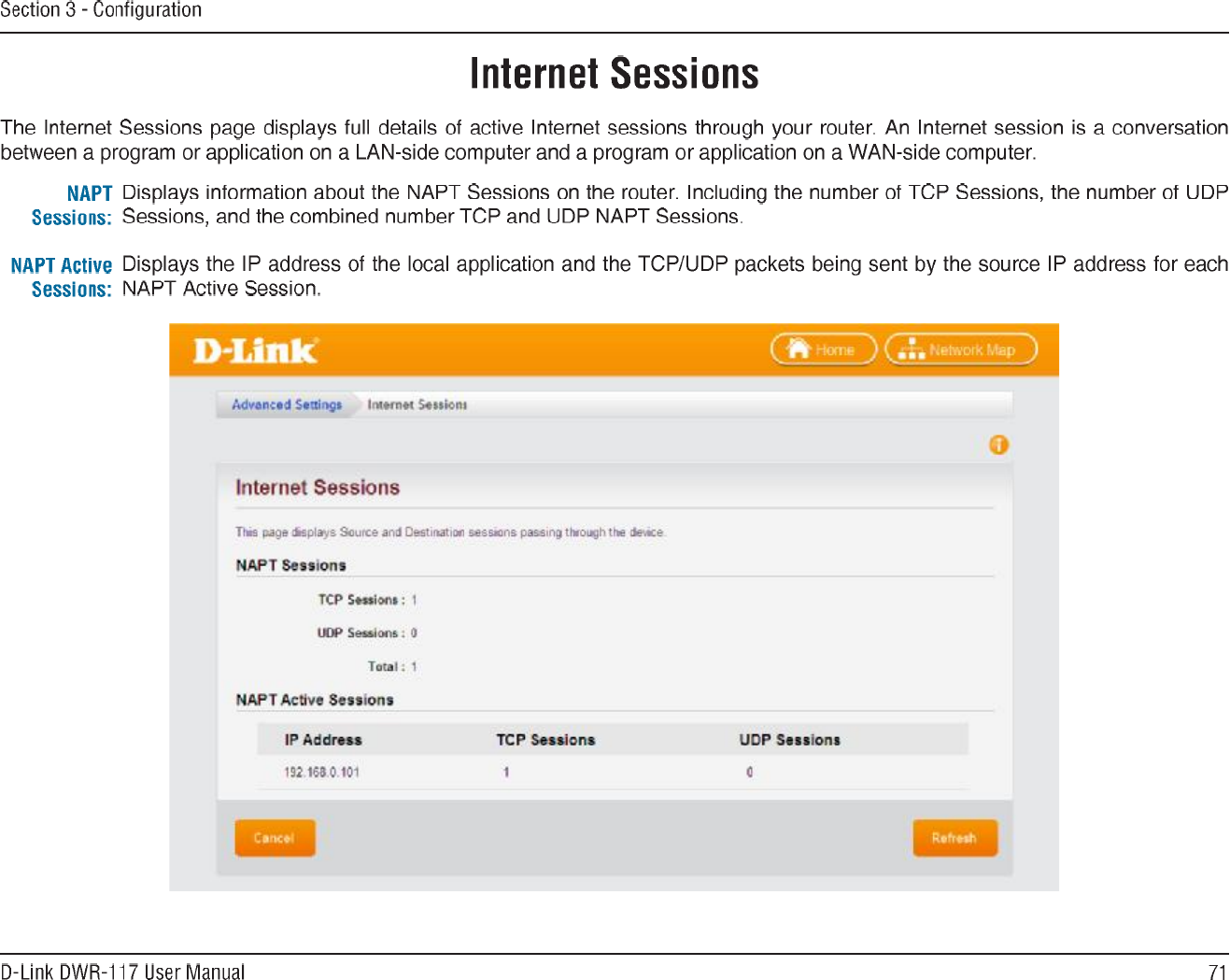 Section 3 - Configuration

Internet Sessions

The Internet Sessions page displays full details of active Internet sessions through your router. An Internet session is a conversation between a program or application on a LAN-side computer and a program or application on a WAN-side computer.

NAPT Sessions: Displays information about the NAPT Sessions on the router. Including the number of TCP Sessions, the number of UDP Sessions, and the combined number TCP and UDP NAPT Sessions.

NAPT Active Sessions: Displays the IP address of the local application and the TCP/UDP packets being sent by the source IP address for each NAPT Active Session.

D-Link

Home

Network Map

Advanced Settings

Internet Sessions

Internet Sessions

This page displays Source and Destination sessions passing through the device.

NAPT Sessions

TCP Sessions : 1

UDP Sessions : 0

Total : 1

NAPT Active Sessions

| IP Address | TCP Sessions | UDP Sessions |
|---|---|---|
| 192.168.0.101 | 1 | 0 |

Cancel

Refresh

D-Link DWR-117 User Manual

71